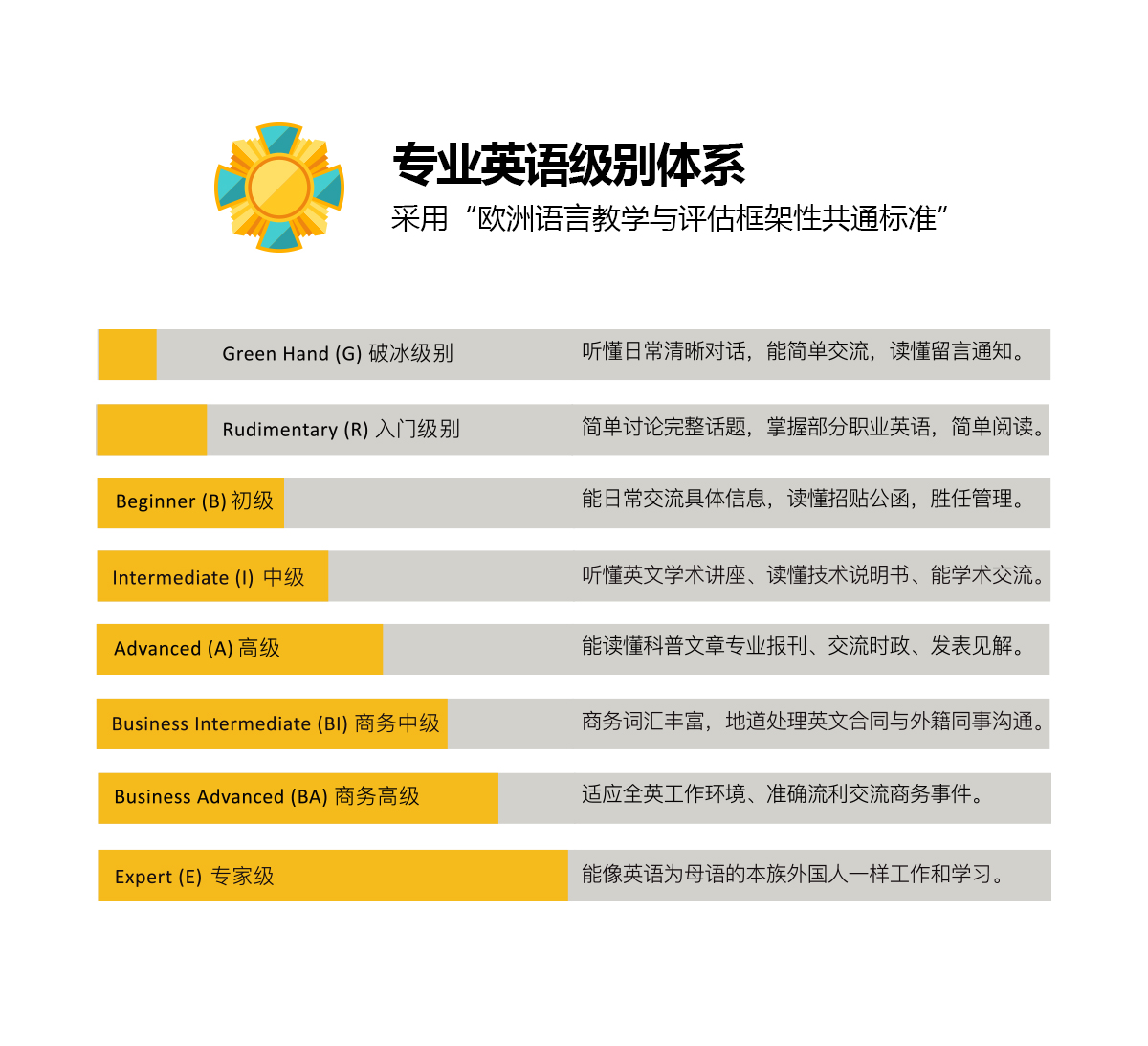 专业英语级别体系
采用“欧洲语言教学与评估框架性共通标准”

Green Hand (G) 破冰级别 听懂日常清晰对话，能简单交流，读懂留言通知。

Rudimentary (R) 入门级别 简单讨论完整话题，掌握部分职业英语，简单阅读。

Beginner (B) 初级 能日常交流具体信息，读懂招贴公函，胜任管理。

Intermediate (I) 中级 听懂英文学术讲座、读懂技术说明书、能学术交流。

Advanced (A) 高级 能读懂科普文章专业报刊、交流时政、发表见解。

Business Intermediate (BI) 商务中级 商务词汇丰富，地道处理英文合同与外籍同事沟通。

Business Advanced (BA) 商务高级 适应全英工作环境、准确流利交流商务事件。

Expert (E) 专家级 能像英语为母语的本族外国人一样工作和学习。